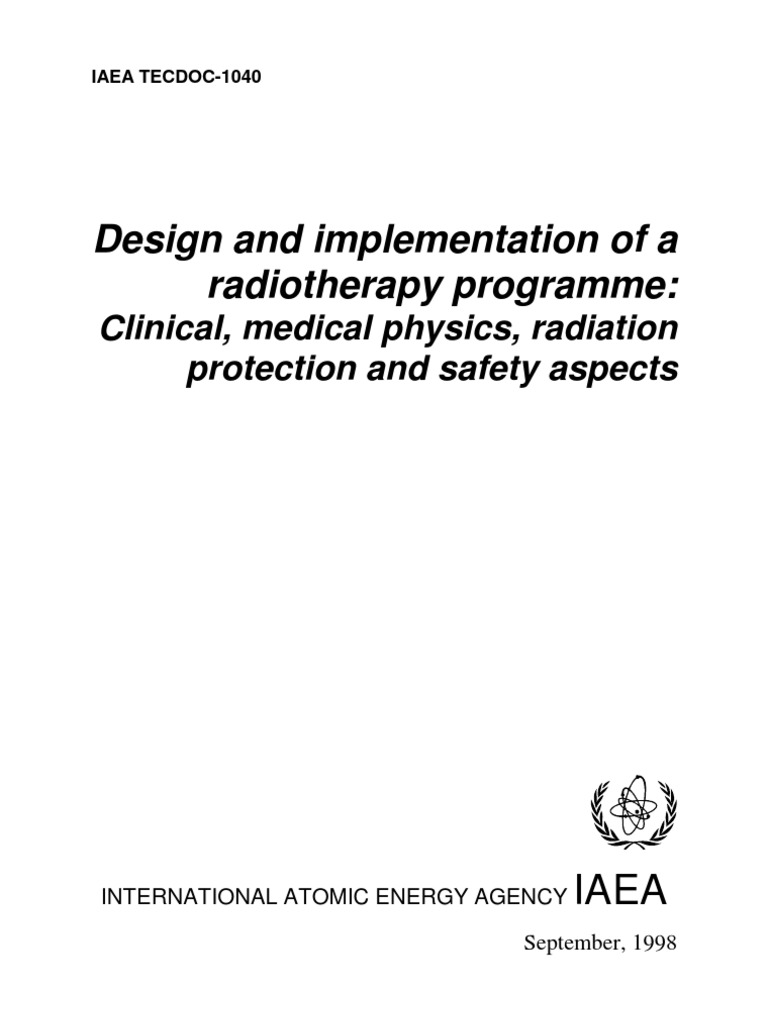 IAEA TECDOC-1040

Design and implementation of a radiotherapy programme:

Clinical, medical physics, radiation protection and safety aspects

INTERNATIONAL ATOMIC ENERGY AGENCY IAEA

September, 1998